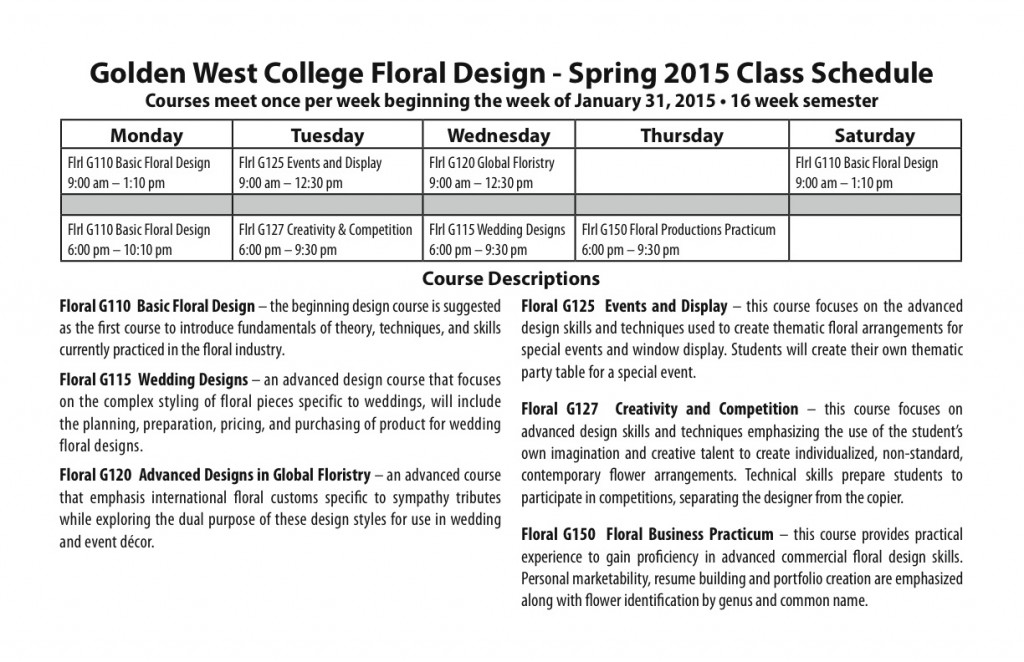 Golden West College Floral Design - Spring 2015 Class Schedule

Courses meet once per week beginning the week of January 31, 2015 • 16 week semester

| Monday | Tuesday | Wednesday | Thursday | Saturday |
|---|---|---|---|---|
| Flrl G110 Basic Floral Design 9:00 am – 1:10 pm | Flrl G125 Events and Display 9:00 am – 12:30 pm | Flrl G120 Global Floristry 9:00 am – 12:30 pm | | Flrl G110 Basic Floral Design 9:00 am – 1:10 pm |
| | | | | |
| Flrl G110 Basic Floral Design 6:00 pm – 10:10 pm | Flrl G127 Creativity & Competition 6:00 pm – 9:30 pm | Flrl G115 Wedding Designs 6:00 pm – 9:30 pm | Flrl G150 Floral Productions Practicum 6:00 pm – 9:30 pm | |

Course Descriptions

Floral G110 Basic Floral Design – the beginning design course is suggested as the first course to introduce fundamentals of theory, techniques, and skills currently practiced in the floral industry.

Floral G115 Wedding Designs – an advanced design course that focuses on the complex styling of floral pieces specific to weddings, will include the planning, preparation, pricing, and purchasing of product for wedding floral designs.

Floral G120 Advanced Designs in Global Floristry – an advanced course that emphasis international floral customs specific to sympathy tributes while exploring the dual purpose of these design styles for use in wedding and event décor.

Floral G125 Events and Display – this course focuses on the advanced design skills and techniques used to create thematic floral arrangements for special events and window display. Students will create their own thematic party table for a special event.

Floral G127 Creativity and Competition – this course focuses on advanced design skills and techniques emphasizing the use of the student's own imagination and creative talent to create individualized, non-standard, contemporary flower arrangements. Technical skills prepare students to participate in competitions, separating the designer from the copier.

Floral G150 Floral Business Practicum – this course provides practical experience to gain proficiency in advanced commercial floral design skills. Personal marketability, resume building and portfolio creation are emphasized along with flower identification by genus and common name.